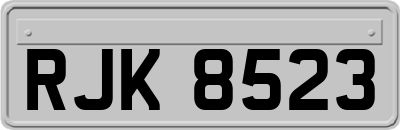 RJK 8523